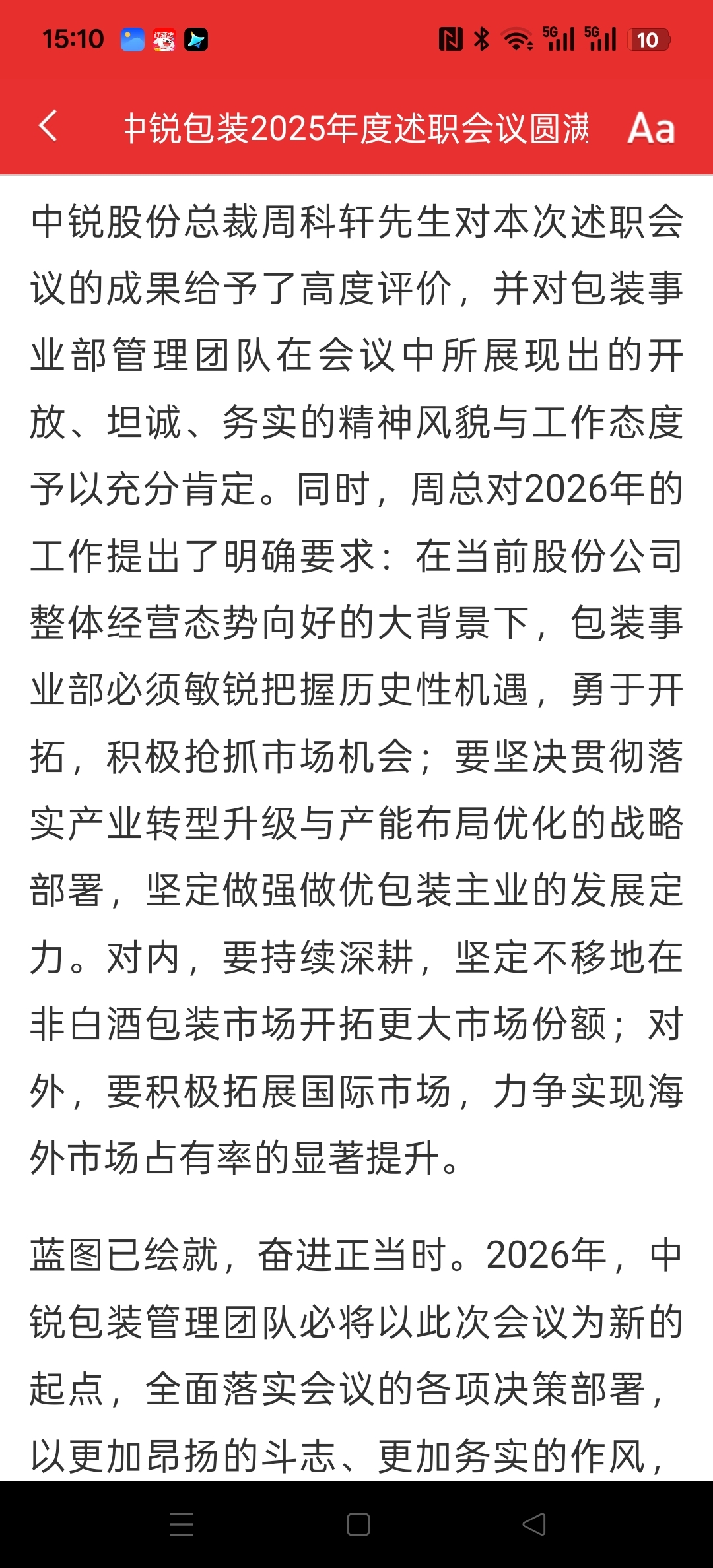 15:10 5G 5G 10

中锐包装2025年度述职会议圆满 Aa

中锐股份总裁周科轩先生对本次述职会议的成果给予了高度评价，并对包装事业部管理团队在会议中所展现出的开放、坦诚、务实的精神风貌与工作态度予以充分肯定。同时，周总对2026年的工作提出了明确要求：在当前股份公司整体经营态势向好的大背景下，包装事业部必须敏锐把握历史性机遇，勇于开拓，积极抢抓市场机会；要坚决贯彻落实产业转型升级与产能布局优化的战略部署，坚定做强做优包装主业的发展定力。对内，要持续深耕，坚定不移地在非白酒包装市场开拓更大市场份额；对外，要积极拓展国际市场，力争实现海外市场占有率的显著提升。

蓝图已绘就，奋进正当时。2026年，中锐包装管理团队必将以此次会议为新的起点，全面落实会议的各项决策部署，以更加昂扬的斗志、更加务实的作风，